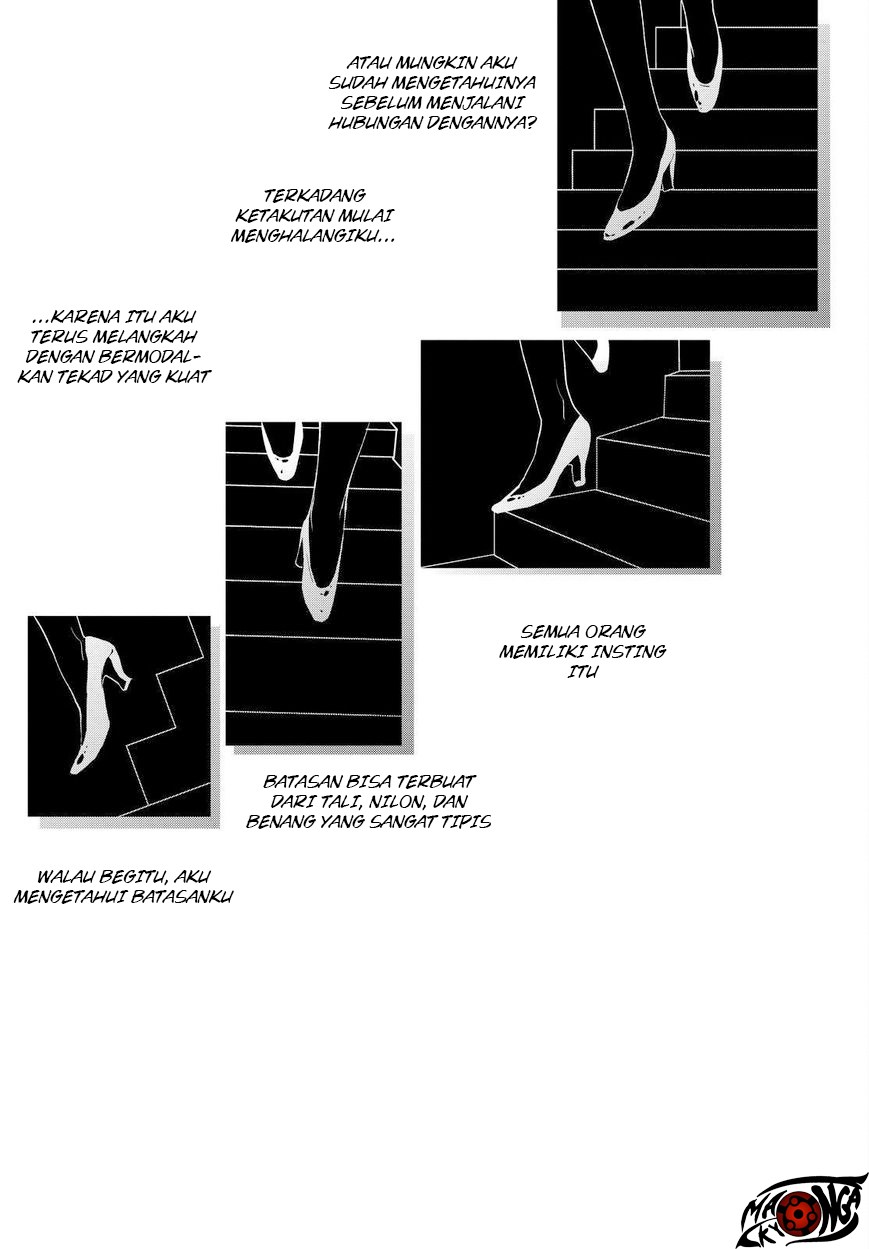 ATAU MUNGKIN AKU SUDAH MENGETAHUINYA SEBELUM MENJALANI HUBUNGAN DENGANNYA?

TERKADANG KETAKUTAN MULAI MENGHALANGIKU...

...KARENA ITU AKU TERUS MELANGKAH DENGAN BERMODALKAN TEKAD YANG KUAT

SEMUA ORANG MEMILIKI INSTING ITU

BATASAN BISA TERBUAT DARI TALI, NILON, DAN BENANG YANG SANGAT TIPIS

WALAU BEGITU, AKU MENGETAHUI BATASANKU

MANGAKYO